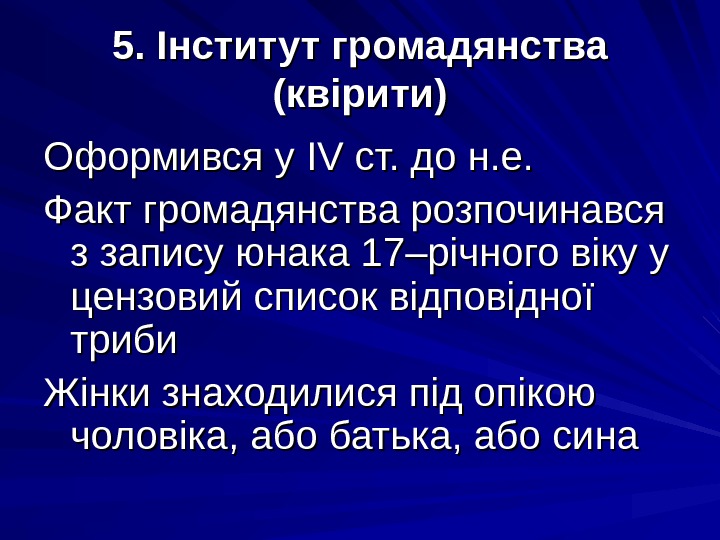 5. Інститут громадянства (квірити)

Оформився у IV ст. до н.е.

Факт громадянства розпочинався з запису юнака 17–річного віку у цензовий список відповідної триби

Жінки знаходилися під опікою чоловіка, або батька, або сина